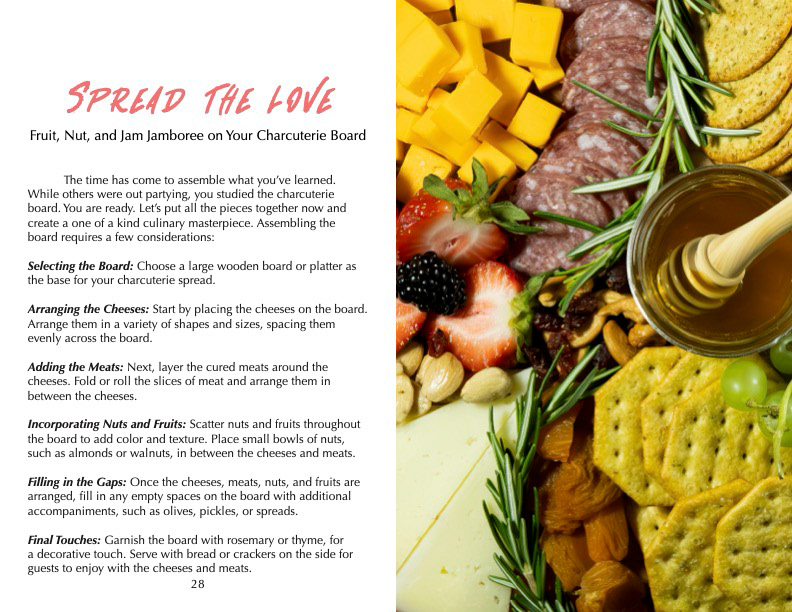 SPREAD THE LOVE

Fruit, Nut, and Jam Jamboree on Your Charcuterie Board

The time has come to assemble what you've learned. While others were out partying, you studied the charcuterie board. You are ready. Let's put all the pieces together now and create a one of a kind culinary masterpiece. Assembling the board requires a few considerations:

Selecting the Board: Choose a large wooden board or platter as the base for your charcuterie spread.

Arranging the Cheeses: Start by placing the cheeses on the board. Arrange them in a variety of shapes and sizes, spacing them evenly across the board.

Adding the Meats: Next, layer the cured meats around the cheeses. Fold or roll the slices of meat and arrange them in between the cheeses.

Incorporating Nuts and Fruits: Scatter nuts and fruits throughout the board to add color and texture. Place small bowls of nuts, such as almonds or walnuts, in between the cheeses and meats.

Filling in the Gaps: Once the cheeses, meats, nuts, and fruits are arranged, fill in any empty spaces on the board with additional accompaniments, such as olives, pickles, or spreads.

Final Touches: Garnish the board with rosemary or thyme, for a decorative touch. Serve with bread or crackers on the side for guests to enjoy with the cheeses and meats.

28